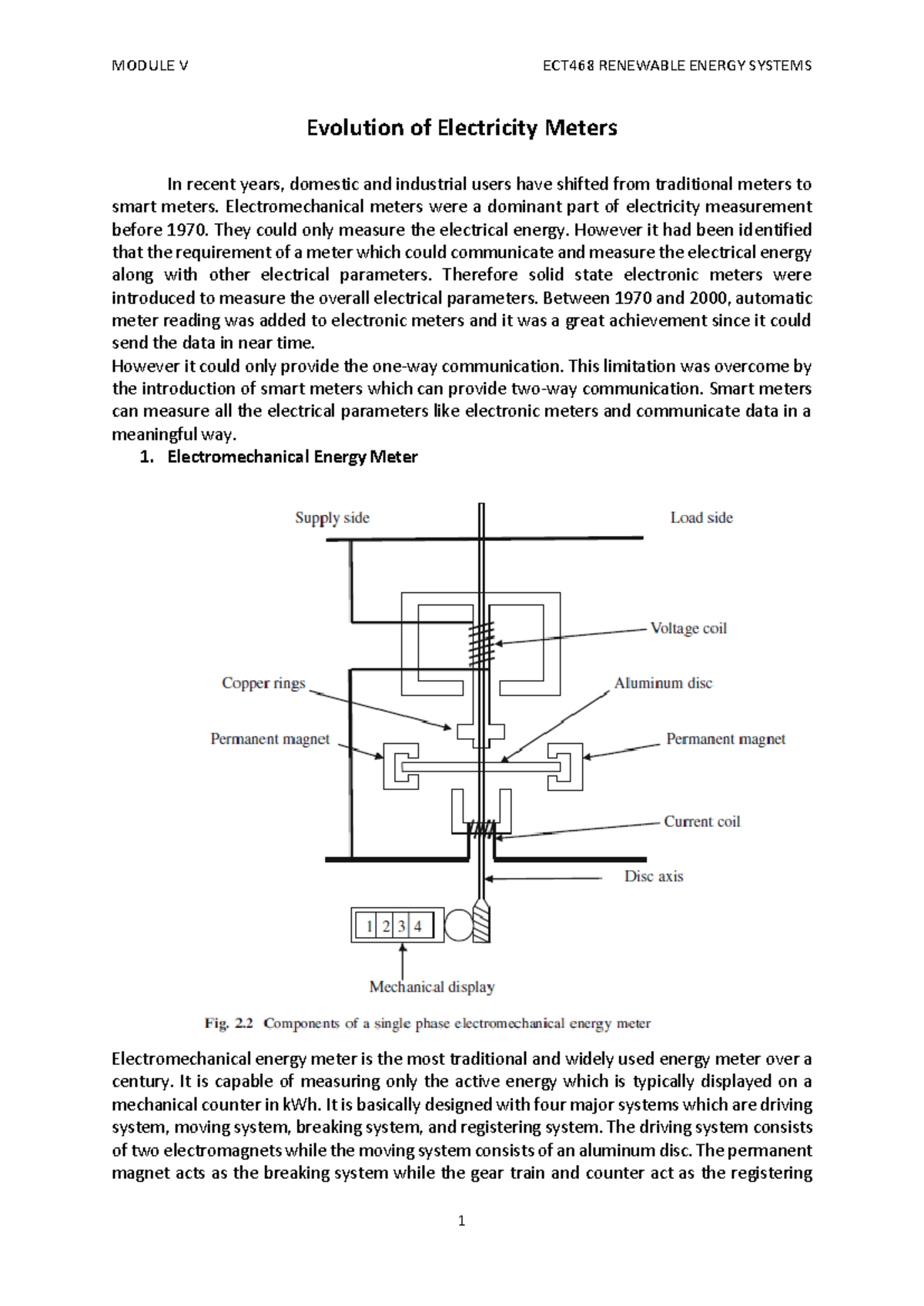 MODULE V ECT468 RENEWABLE ENERGY SYSTEMS

Evolution of Electricity Meters

In recent years, domestic and industrial users have shifted from traditional meters to smart meters. Electromechanical meters were a dominant part of electricity measurement before 1970. They could only measure the electrical energy. However it had been identified that the requirement of a meter which could communicate and measure the electrical energy along with other electrical parameters. Therefore solid state electronic meters were introduced to measure the overall electrical parameters. Between 1970 and 2000, automatic meter reading was added to electronic meters and it was a great achievement since it could send the data in near time.
However it could only provide the one-way communication. This limitation was overcome by the introduction of smart meters which can provide two-way communication. Smart meters can measure all the electrical parameters like electronic meters and communicate data in a meaningful way.

1. Electromechanical Energy Meter

Supply side
Load side
Voltage coil
Copper rings
Aluminum disc
Permanent magnet
Permanent magnet
Current coil
Disc axis
1 2 3 4
Mechanical display

Fig. 2.2 Components of a single phase electromechanical energy meter

Electromechanical energy meter is the most traditional and widely used energy meter over a century. It is capable of measuring only the active energy which is typically displayed on a mechanical counter in kWh. It is basically designed with four major systems which are driving system, moving system, breaking system, and registering system. The driving system consists of two electromagnets while the moving system consists of an aluminum disc. The permanent magnet acts as the breaking system while the gear train and counter act as the registering

1